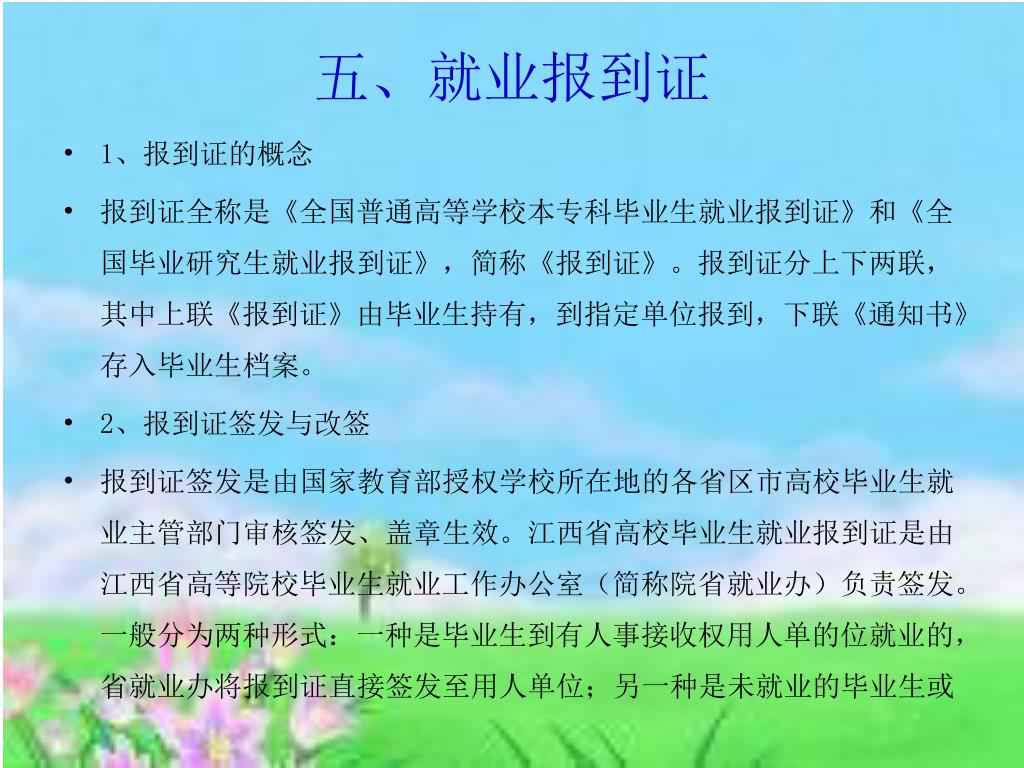 五、就业报到证

• 1、报到证的概念

• 报到证全称是《全国普通高等学校本专科毕业生就业报到证》和《全国毕业研究生就业报到证》，简称《报到证》。报到证分上下两联，其中上联《报到证》由毕业生持有，到指定单位报到，下联《通知书》存入毕业生档案。

• 2、报到证签发与改签

• 报到证签发是由国家教育部授权学校所在地的各省区市高校毕业生就业主管部门审核签发、盖章生效。江西省高校毕业生就业报到证是由江西省高等院校毕业生就业工作办公室（简称院省就业办）负责签发。一般分为两种形式：一种是毕业生到有人事接收权用人单的位就业的，省就业办将报到证直接签发至用人单位；另一种是未就业的毕业生或